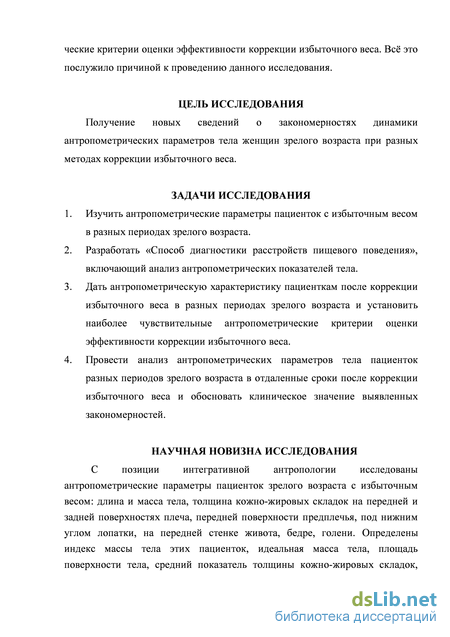 ческие критерии оценки эффективности коррекции избыточного веса. Всё это послужило причиной к проведению данного исследования.

ЦЕЛЬ ИССЛЕДОВАНИЯ

Получение новых сведений о закономерностях динамики антропометрических параметров тела женщин зрелого возраста при разных методах коррекции избыточного веса.

ЗАДАЧИ ИССЛЕДОВАНИЯ

1. Изучить антропометрические параметры пациенток с избыточным весом в разных периодах зрелого возраста.
2. Разработать «Способ диагностики расстройств пищевого поведения», включающий анализ антропометрических показателей тела.
3. Дать антропометрическую характеристику пациенткам после коррекции избыточного веса в разных периодах зрелого возраста и установить наиболее чувствительные антропометрические критерии оценки эффективности коррекции избыточного веса.
4. Провести анализ антропометрических параметров тела пациенток разных периодов зрелого возраста в отдаленные сроки после коррекции избыточного веса и обосновать клиническое значение выявленных закономерностей.

НАУЧНАЯ НОВИЗНА ИССЛЕДОВАНИЯ

С позиции интегративной антропологии исследованы антропометрические параметры пациенток зрелого возраста с избыточным весом: длина и масса тела, толщина кожно-жировых складок на передней и задней поверхностях плеча, передней поверхности предплечья, под нижним углом лопатки, на передней стенке живота, бедре, голени. Определены индекс массы тела этих пациенток, идеальная масса тела, площадь поверхности тела, средний показатель толщины кожно-жировых складок,

dsLib.net
библиотека диссертаций